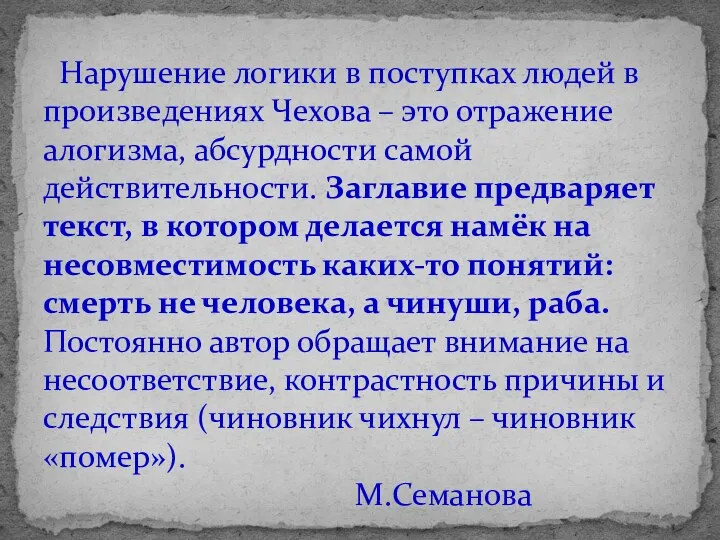 Нарушение логики в поступках людей в произведениях Чехова – это отражение алогизма, абсурдности самой действительности. Заглавие предваряет текст, в котором делается намёк на несовместимость каких-то понятий: смерть не человека, а чинуши, раба. Постоянно автор обращает внимание на несоответствие, контрастность причины и следствия (чиновник чихнул – чиновник «помер»).

М.Семанова